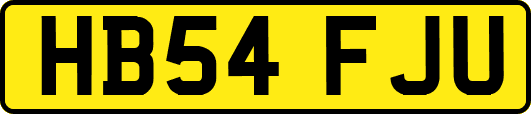 HB54 FJU